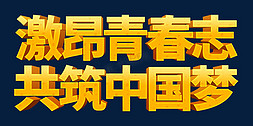 激昂青春志
共筑中国梦